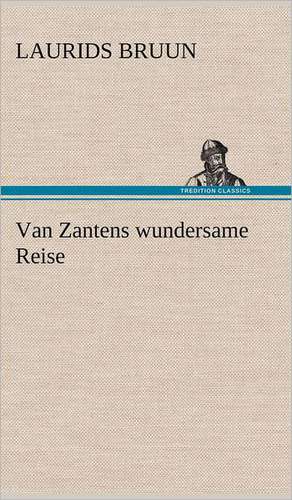 LAURIDS BRUUN

TREDITION CLASSICS

Van Zantens wundersame Reise